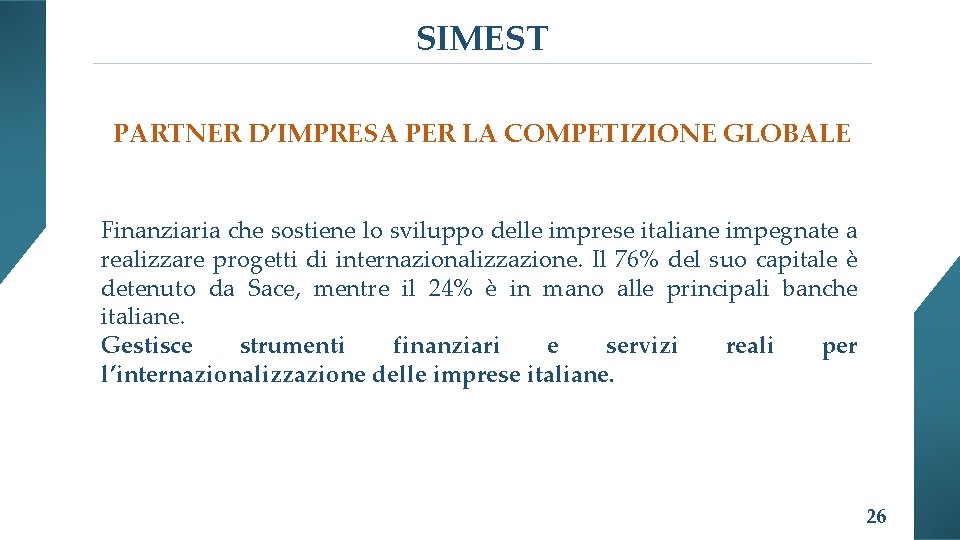 SIMEST

PARTNER D'IMPRESA PER LA COMPETIZIONE GLOBALE

Finanziaria che sostiene lo sviluppo delle imprese italiane impegnate a realizzare progetti di internazionalizzazione. Il 76% del suo capitale è detenuto da Sace, mentre il 24% è in mano alle principali banche italiane.
Gestisce strumenti finanziari e servizi reali per l'internazionalizzazione delle imprese italiane.

26